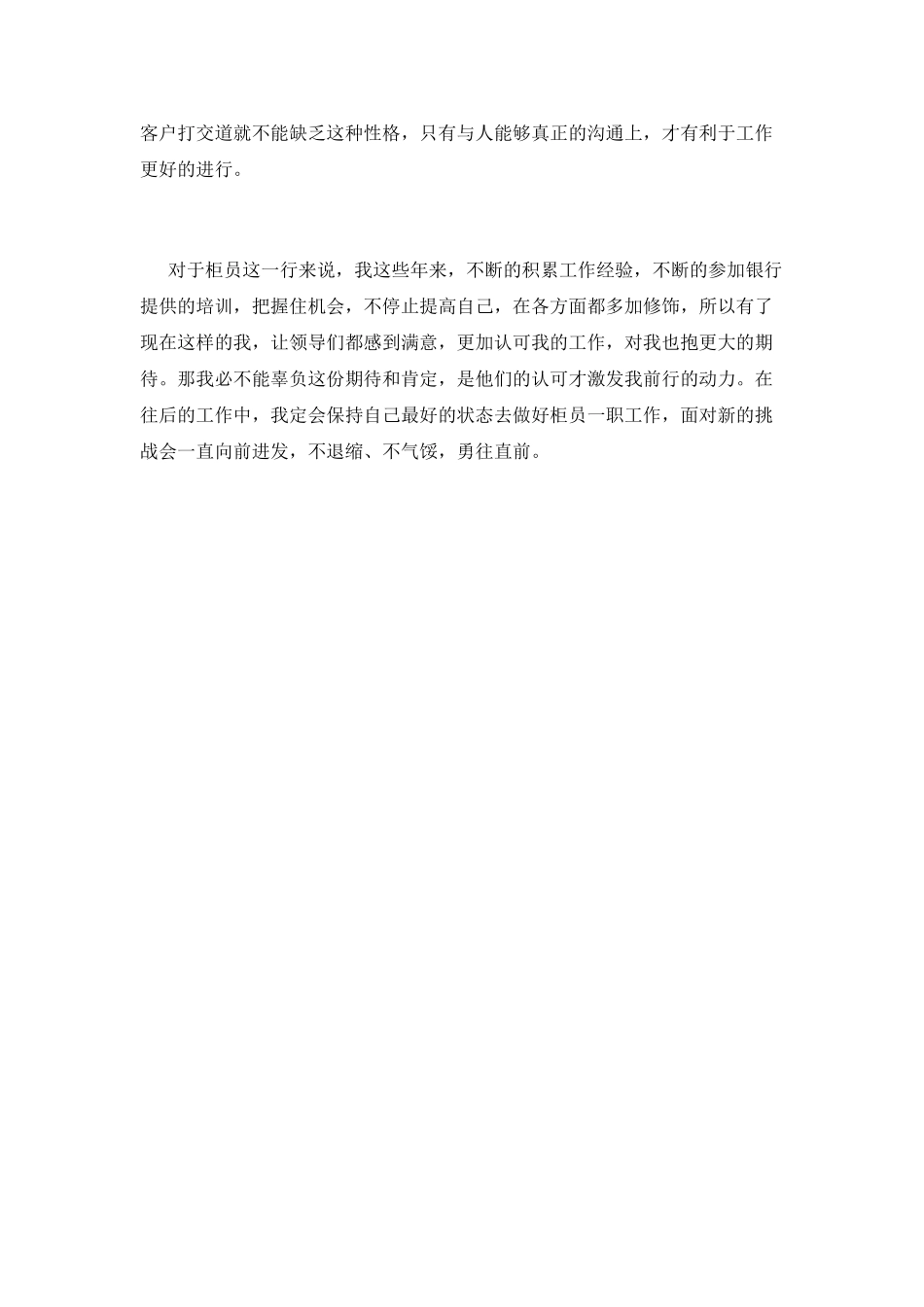 客户打交道就不能缺乏这种性格，只有与人能够真正的沟通上，才有利于工作更好的进行。

对于柜员这一行来说，我这些年来，不断的积累工作经验，不断的参加银行提供的培训，把握住机会，不停止提高自己，在各方面都多加修饰，所以有了现在这样的我，让领导们都感到满意，更加认可我的工作，对我也抱更大的期待。那我必不能辜负这份期待和肯定，是他们的认可才激发我前行的动力。在往后的工作中，我定会保持自己最好的状态去做好柜员一职工作，面对新的挑战会一直向前进发，不退缩、不气馁，勇往直前。